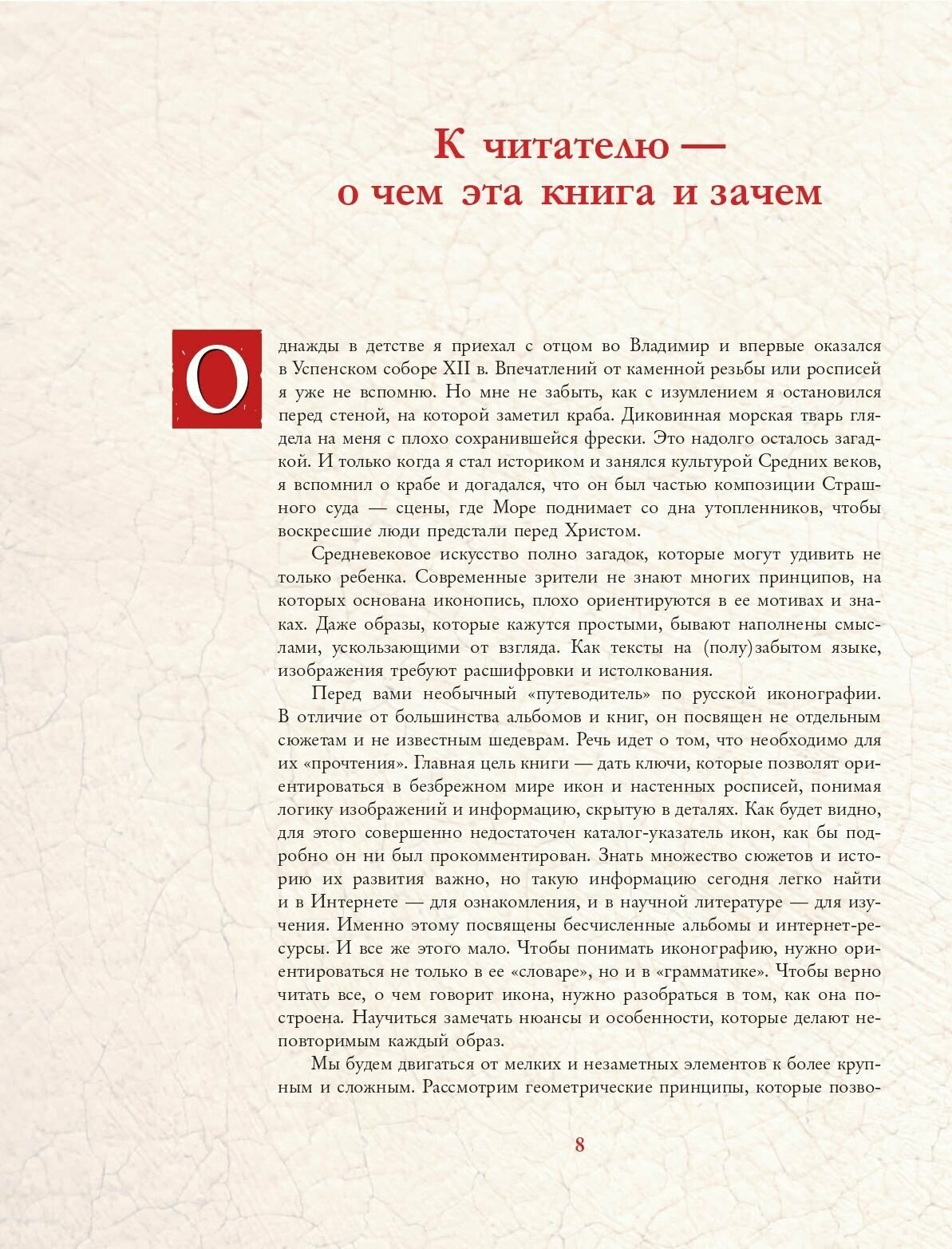 К читателю —
о чем эта книга и зачем

Однажды в детстве я приехал с отцом во Владимир и впервые оказался в Успенском соборе XII в. Впечатлений от каменной резьбы или росписей я уже не вспомню. Но мне не забыть, как с изумлением я остановился перед стеной, на которой заметил краба. Диковинная морская тварь глядела на меня с плохо сохранившейся фрески. Это надолго осталось загадкой. И только когда я стал историком и занялся культурой Средних веков, я вспомнил о крабе и догадался, что он был частью композиции Страшного суда — сцены, где Море поднимает со дна утопленников, чтобы воскресшие люди предстали перед Христом.

Средневековое искусство полно загадок, которые могут удивить не только ребенка. Современные зрители не знают многих принципов, на которых основана иконопись, плохо ориентируются в ее мотивах и знаках. Даже образы, которые кажутся простыми, бывают наполнены смыслами, ускользающими от взгляда. Как тексты на (полу)забытом языке, изображения требуют расшифровки и истолкования.

Перед вами необычный «путеводитель» по русской иконографии. В отличие от большинства альбомов и книг, он посвящен не отдельным сюжетам и не известным шедеврам. Речь идет о том, что необходимо для их «прочтения». Главная цель книги — дать ключи, которые позволят ориентироваться в безбрежном мире икон и настенных росписей, понимая логику изображений и информацию, скрытую в деталях. Как будет видно, для этого совершенно недостаточен каталог-указатель икон, как бы подробно он ни был прокомментирован. Знать множество сюжетов и историю их развития важно, но такую информацию сегодня легко найти и в Интернете — для ознакомления, и в научной литературе — для изучения. Именно этому посвящены бесчисленные альбомы и интернет-ресурсы. И все же этого мало. Чтобы понимать иконографию, нужно ориентироваться не только в ее «словаре», но и в «грамматике». Чтобы верно читать все, о чем говорит икона, нужно разобраться в том, как она построена. Научиться замечать нюансы и особенности, которые делают неповторимым каждый образ.

Мы будем двигаться от мелких и незаметных элементов к более крупным и сложным. Рассмотрим геометрические принципы, которые позво-

8